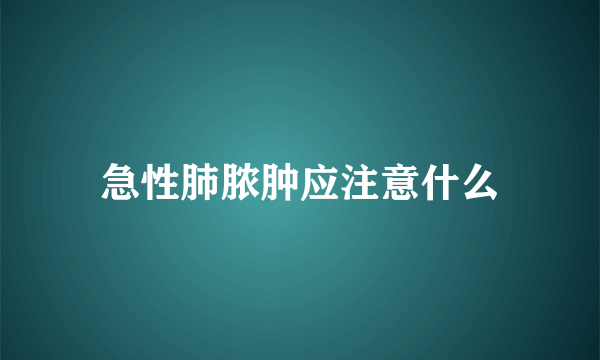 急性肺脓肿应注意什么